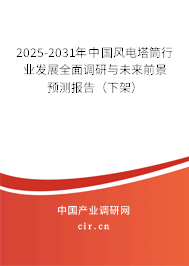 2025-2031年中国风电塔筒行业发展全面调研与未来前景预测报告（下架）

中国产业调研网

cir.cn